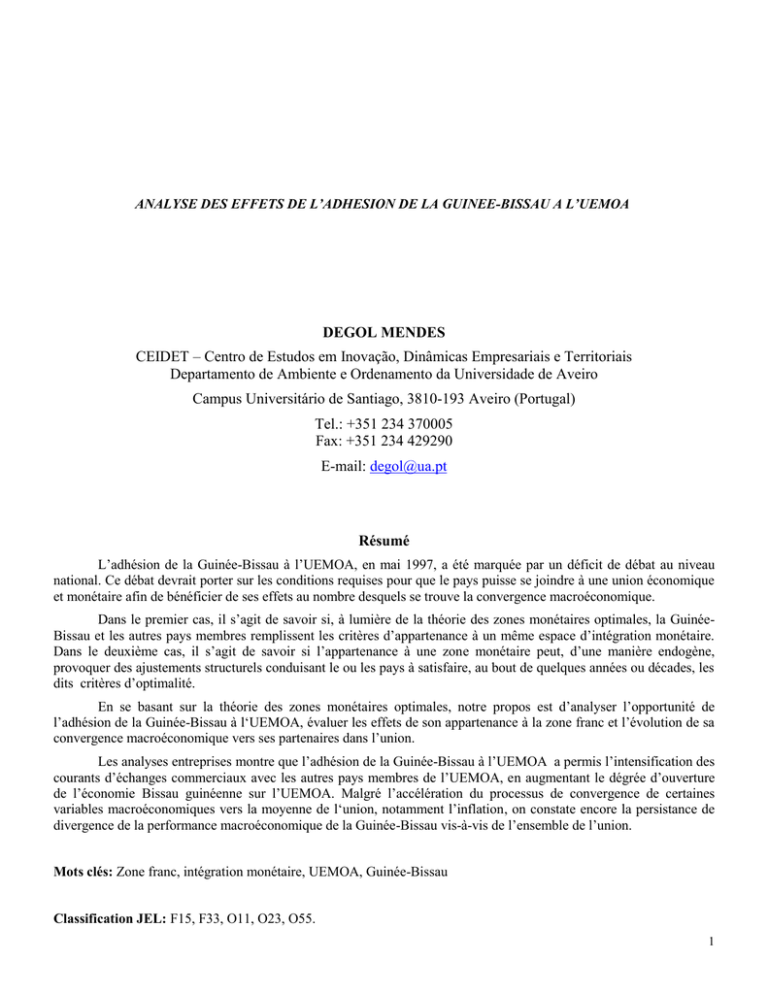 ANALYSE DES EFFETS DE L'ADHESION DE LA GUINEE-BISSAU A L'UEMOA

DEGOL MENDES

CEIDET – Centro de Estudos em Inovação, Dinâmicas Empresariais e Territoriais
Departamento de Ambiente e Ordenamento da Universidade de Aveiro

Campus Universitário de Santiago, 3810-193 Aveiro (Portugal)

Tel.: +351 234 370005
Fax: +351 234 429290

E-mail: degol@ua.pt

Résumé

L'adhésion de la Guinée-Bissau à l'UEMOA, en mai 1997, a été marquée par un déficit de débat au niveau national. Ce débat devrait porter sur les conditions requises pour que le pays puisse se joindre à une union économique et monétaire afin de bénéficier de ses effets au nombre desquels se trouve la convergence macroéconomique.

Dans le premier cas, il s'agit de savoir si, à lumière de la théorie des zones monétaires optimales, la Guinée-Bissau et les autres pays membres remplissent les critères d'appartenance à un même espace d'intégration monétaire. Dans le deuxième cas, il s'agit de savoir si l'appartenance à une zone monétaire peut, d'une manière endogène, provoquer des ajustements structurels conduisant le ou les pays à satisfaire, au bout de quelques années ou décades, les dits critères d'optimalité.

En se basant sur la théorie des zones monétaires optimales, notre propos est d'analyser l'opportunité de l'adhésion de la Guinée-Bissau à l'UEMOA, évaluer les effets de son appartenance à la zone franc et l'évolution de sa convergence macroéconomique vers ses partenaires dans l'union.

Les analyses entreprises montre que l'adhésion de la Guinée-Bissau à l'UEMOA a permis l'intensification des courants d'échanges commerciaux avec les autres pays membres de l'UEMOA, en augmentant le dégrée d'ouverture de l'économie Bissau guinéenne sur l'UEMOA. Malgré l'accélération du processus de convergence de certaines variables macroéconomiques vers la moyenne de l'union, notamment l'inflation, on constate encore la persistance de divergence de la performance macroéconomique de la Guinée-Bissau vis-à-vis de l'ensemble de l'union.

Mots clés: Zone franc, intégration monétaire, UEMOA, Guinée-Bissau

Classification JEL: F15, F33, O11, O23, O55.

1